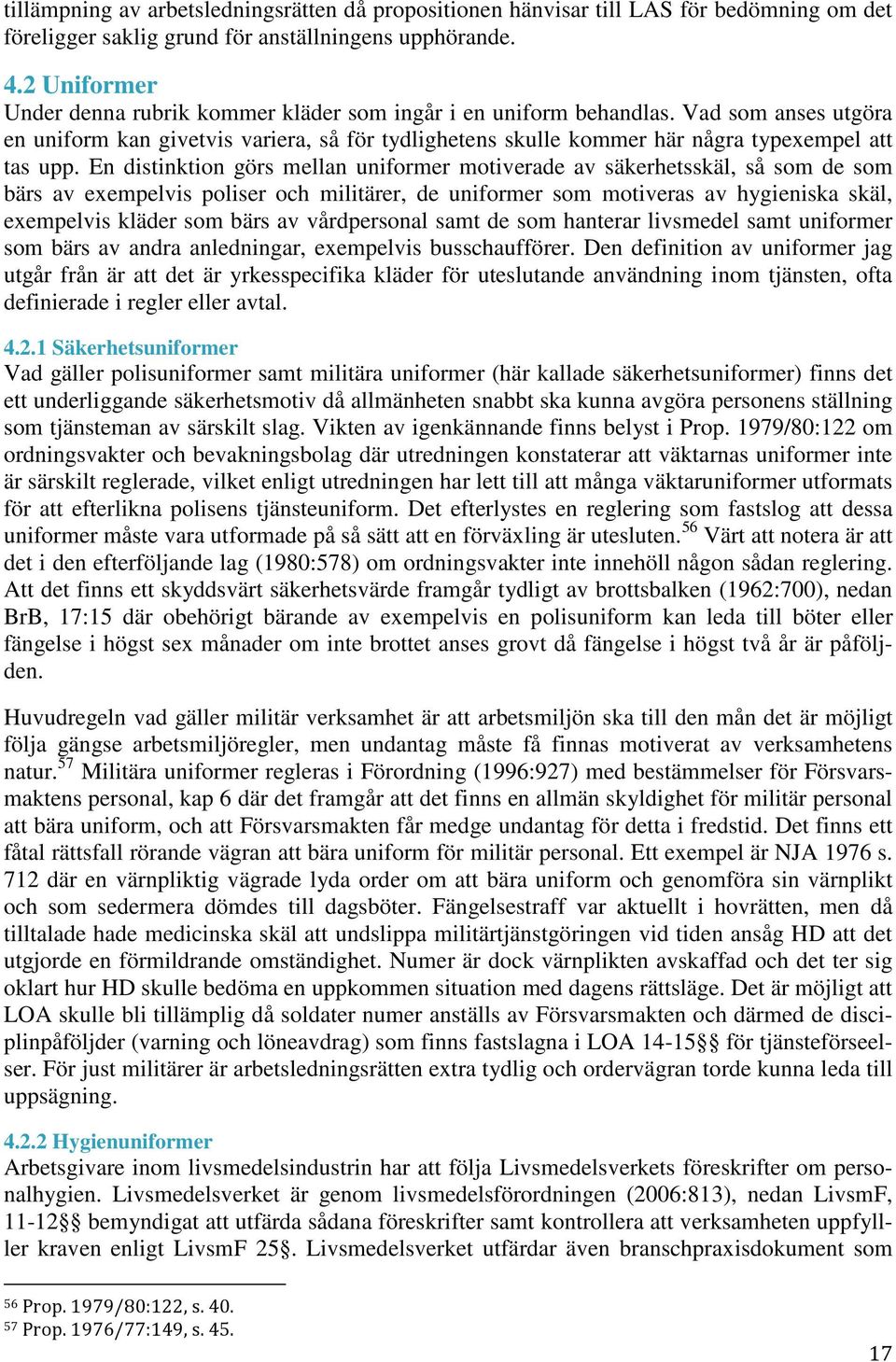 tillämpning av arbetsledningsrätten då propositionen hänvisar till LAS för bedömning om det föreligger saklig grund för anställningens upphörande.

4.2 Uniformer
Under denna rubrik kommer kläder som ingår i en uniform behandlas. Vad som anses utgöra en uniform kan givetvis variera, så för tydlighetens skulle kommer här några typexempel att tas upp. En distinktion görs mellan uniformer motiverade av säkerhetsskäl, så som de som bärs av exempelvis poliser och militärer, de uniformer som motiveras av hygieniska skäl, exempelvis kläder som bärs av vårdpersonal samt de som hanterar livsmedel samt uniformer som bärs av andra anledningar, exempelvis busschaufförer. Den definition av uniformer jag utgår från är att det är yrkesspecifika kläder för uteslutande användning inom tjänsten, ofta definierade i regler eller avtal.

4.2.1 Säkerhetsuniformer
Vad gäller polisuniformer samt militära uniformer (här kallade säkerhetsuniformer) finns det ett underliggande säkerhetsmotiv då allmänheten snabbt ska kunna avgöra personens ställning som tjänsteman av särskilt slag. Vikten av igenkännande finns belyst i Prop. 1979/80:122 om ordningsvakter och bevakningsbolag där utredningen konstaterar att väktarnas uniformer inte är särskilt reglerade, vilket enligt utredningen har lett till att många väktaruniformer utformats för att efterlikna polisens tjänsteuniform. Det efterlystes en reglering som fastslog att dessa uniformer måste vara utformade på så sätt att en förväxling är utesluten.$^{56}$ Värt att notera är att det i den efterföljande lag (1980:578) om ordningsvakter inte innehöll någon sådan reglering. Att det finns ett skyddsvärt säkerhetsvärde framgår tydligt av brottsbalken (1962:700), nedan BrB, 17:15 där obehörigt bärande av exempelvis en polisuniform kan leda till böter eller fängelse i högst sex månader om inte brottet anses grovt då fängelse i högst två år är påföljden.

Huvudregeln vad gäller militär verksamhet är att arbetsmiljön ska till den mån det är möjligt följa gängse arbetsmiljöregler, men undantag måste få finnas motiverat av verksamhetens natur.$^{57}$ Militära uniformer regleras i Förordning (1996:927) med bestämmelser för Försvarsmaktens personal, kap 6 där det framgår att det finns en allmän skyldighet för militär personal att bära uniform, och att Försvarsmakten får medge undantag för detta i fredstid. Det finns ett fåtal rättsfall rörande vägran att bära uniform för militär personal. Ett exempel är NJA 1976 s. 712 där en värnpliktig vägrade lyda order om att bära uniform och genomföra sin värnplikt och som sedermera dömdes till dagsböter. Fängelsestraff var aktuellt i hovrätten, men då tilltalade hade medicinska skäl att undslippa militärtjänstgöringen vid tiden ansåg HD att det utgjorde en förmildrande omständighet. Numer är dock värnplikten avskaffad och det ter sig oklart hur HD skulle bedöma en uppkommen situation med dagens rättsläge. Det är möjligt att LOA skulle bli tillämplig då soldater numer anställs av Försvarsmakten och därmed de disciplinpåföljder (varning och löneavdrag) som finns fastslagna i LOA 14-15§§ för tjänsteförseelser. För just militärer är arbetsledningsrätten extra tydlig och ordervägran torde kunna leda till uppsägning.

4.2.2 Hygienuniformer
Arbetsgivare inom livsmedelsindustrin har att följa Livsmedelsverkets föreskrifter om personalhygien. Livsmedelsverket är genom livsmedelsförordningen (2006:813), nedan LivsmF, 11-12§§ bemyndigat att utfärda sådana föreskrifter samt kontrollera att verksamheten uppfyller kraven enligt LivsmF 25§. Livsmedelsverket utfärdar även branschpraxisdokument som

$^{56}$ Prop. 1979/80:122, s. 40.
$^{57}$ Prop. 1976/77:149, s. 45.

17